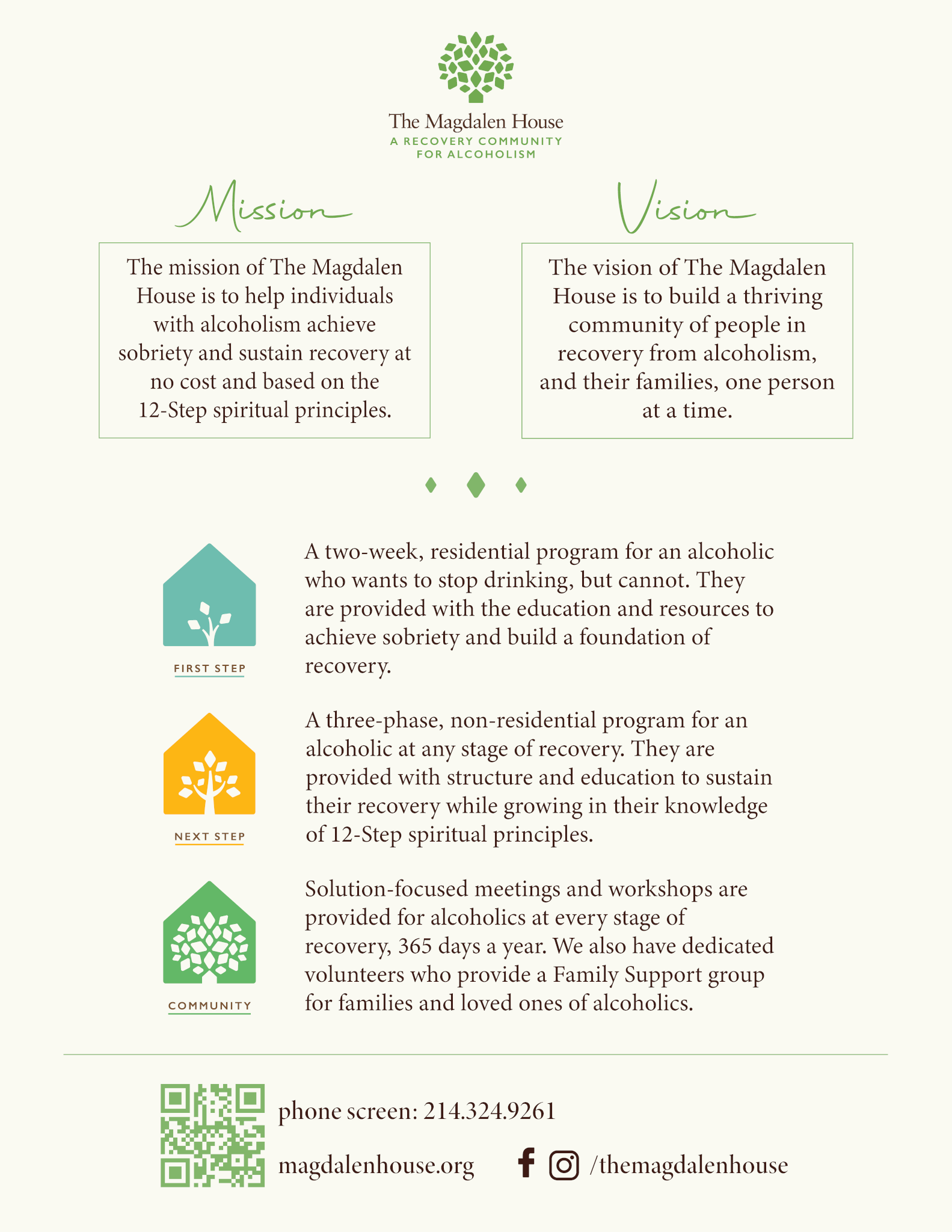 The Magdalen House
A RECOVERY COMMUNITY FOR ALCOHOLISM

Mission

The mission of The Magdalen House is to help individuals with alcoholism achieve sobriety and sustain recovery at no cost and based on the 12-Step spiritual principles.

Vision

The vision of The Magdalen House is to build a thriving community of people in recovery from alcoholism, and their families, one person at a time.

FIRST STEP

A two-week, residential program for an alcoholic who wants to stop drinking, but cannot. They are provided with the education and resources to achieve sobriety and build a foundation of recovery.

NEXT STEP

A three-phase, non-residential program for an alcoholic at any stage of recovery. They are provided with structure and education to sustain their recovery while growing in their knowledge of 12-Step spiritual principles.

COMMUNITY

Solution-focused meetings and workshops are provided for alcoholics at every stage of recovery, 365 days a year. We also have dedicated volunteers who provide a Family Support group for families and loved ones of alcoholics.

phone screen: 214.324.9261

magdalenhouse.org

/themagdalenhouse